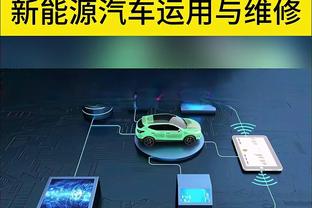 新能源汽车运用与维修